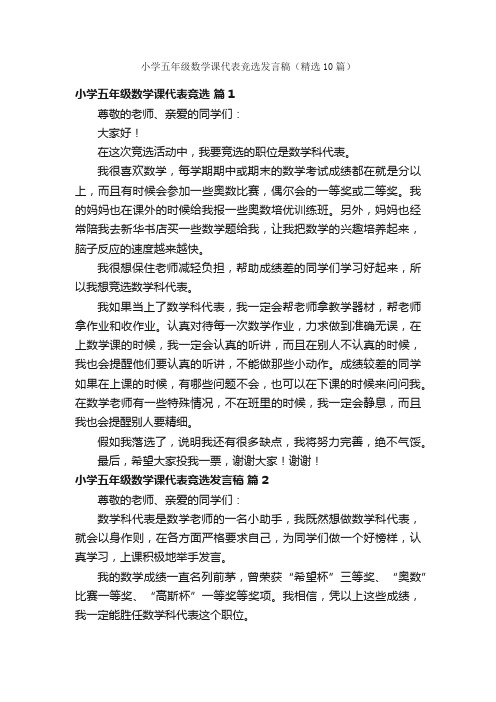 小学五年级数学课代表竞选发言稿（精选10篇）

小学五年级数学课代表竞选 篇1

尊敬的老师、亲爱的同学们：

大家好！

在这次竞选活动中，我要竞选的职位是数学科代表。

我很喜欢数学，每学期期中或期末的数学考试成绩都在就是分以上，而且有时候会参加一些奥数比赛，偶尔会的一等奖或二等奖。我的妈妈也在课外的时候给我报一些奥数培优训练班。另外，妈妈也经常陪我去新华书店买一些数学题给我，让我把数学的兴趣培养起来，脑子反应的速度越来越快。

我很想保住老师减轻负担，帮助成绩差的同学们学习好起来，所以我想竞选数学科代表。

我如果当上了数学科代表，我一定会帮老师拿教学器材，帮老师拿作业和收作业。认真对待每一次数学作业，力求做到准确无误，在上数学课的时候，我一定会认真的听讲，而且在别人不认真的时候，我也会提醒他们要认真的听讲，不能做那些小动作。成绩较差的同学如果在上课的时候，有哪些问题不会，也可以在下课的时候来问问我。在数学老师有一些特殊情况，不在班里的时候，我一定会静息，而且我也会提醒别人要精细。

假如我落选了，说明我还有很多缺点，我将努力完善，绝不气馁。

最后，希望大家投我一票，谢谢大家！谢谢！

小学五年级数学课代表竞选发言稿 篇2

尊敬的老师、亲爱的同学们：

数学科代表是数学老师的一名小助手，我既然想做数学科代表，就会以身作则，在各方面严格要求自己，为同学们做一个好榜样，认真学习，上课积极地举手发言。

我的数学成绩一直名列前茅，曾荣获“希望杯”三等奖、“奥数”比赛一等奖、“高斯杯”一等奖等奖项。我相信，凭以上这些成绩，我一定能胜任数学科代表这个职位。